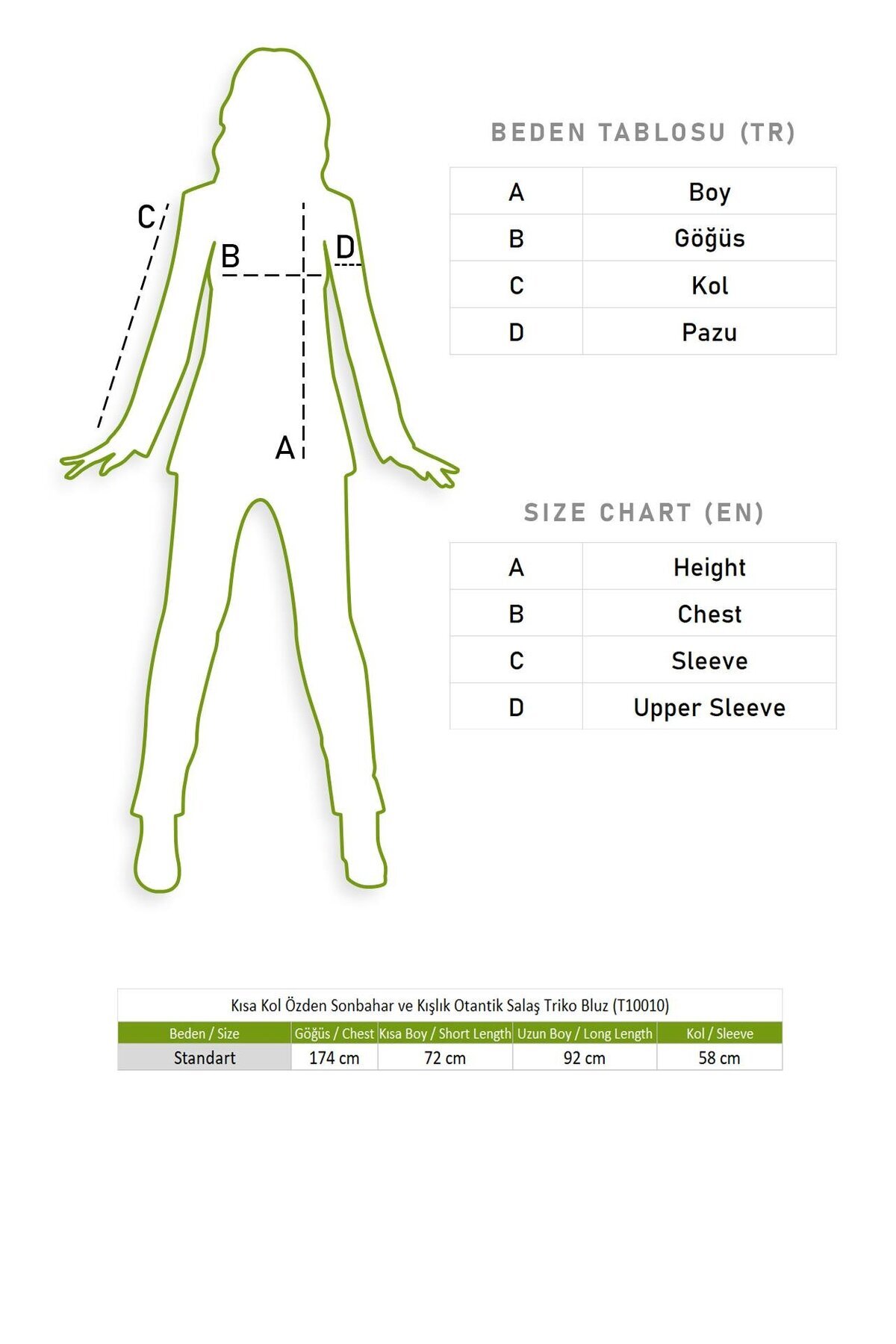 C

B

D

A

BEDEN TABLOSU (TR)

| A | Boy |
|---|---|
| B | Göğüs |
| C | Kol |
| D | Pazu |

SIZE CHART (EN)

| A | Height |
|---|---|
| B | Chest |
| C | Sleeve |
| D | Upper Sleeve |

Kısa Kol Özden Sonbahar ve Kışlık Otantik Salaş Triko Bluz (T10010)

| Beden / Size | Göğüs / Chest | Kısa Boy / Short Length | Uzun Boy / Long Length | Kol / Sleeve |
|---|---|---|---|---|
| Standart | 174 cm | 72 cm | 92 cm | 58 cm |